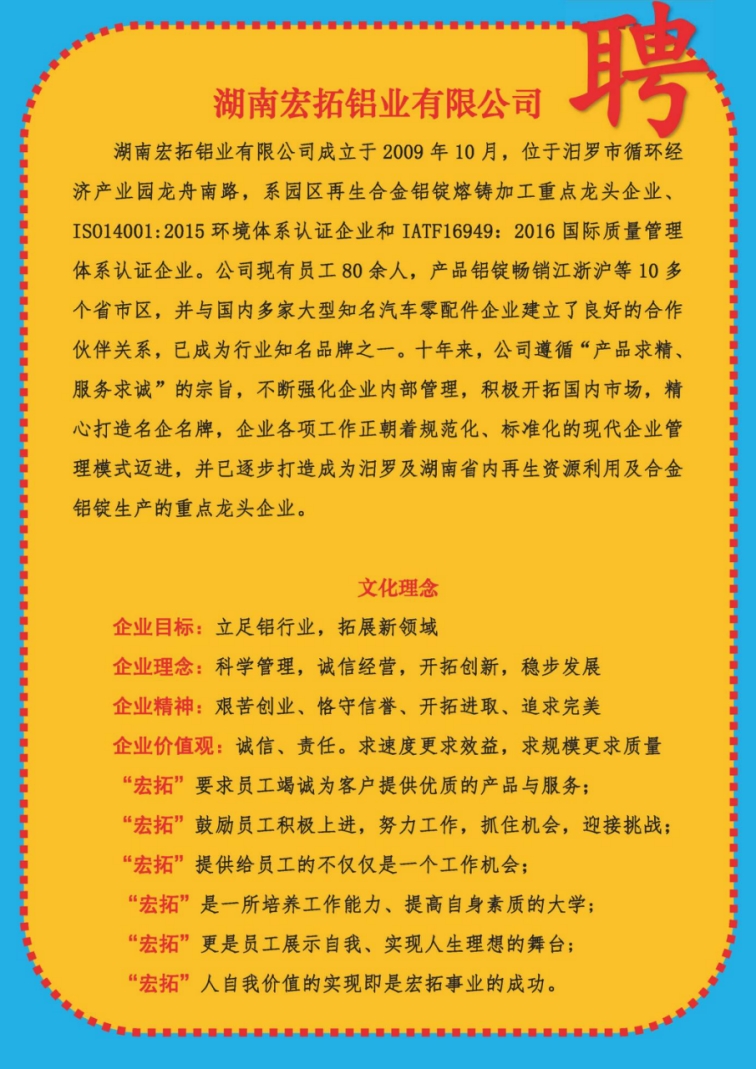 聘

湖南宏拓铝业有限公司

湖南宏拓铝业有限公司成立于 2009 年 10 月，位于汨罗市循环经济产业园龙舟南路，系园区再生合金铝锭熔铸加工重点龙头企业、ISO14001:2015 环境体系认证企业和 IATF16949：2016 国际质量管理体系认证企业。公司现有员工 80 余人，产品铝锭畅销江浙沪等 10 多个省市区，并与国内多家大型知名汽车零配件企业建立了良好的合作伙伴关系，已成为行业知名品牌之一。十年来，公司遵循“产品求精、服务求诚”的宗旨，不断强化企业内部管理，积极开拓国内市场，精心打造名企名牌，企业各项工作正朝着规范化、标准化的现代企业管理模式迈进，并已逐步打造成为汨罗及湖南省内再生资源利用及合金铝锭生产的重点龙头企业。

文化理念

企业目标：立足铝行业，拓展新领域

企业理念：科学管理，诚信经营，开拓创新，稳步发展

企业精神：艰苦创业、恪守信誉、开拓进取、追求完美

企业价值观：诚信、责任。求速度更求效益，求规模更求质量

“宏拓”要求员工竭诚为客户提供优质的产品与服务；

“宏拓”鼓励员工积极上进，努力工作，抓住机会，迎接挑战；

“宏拓”提供给员工的不仅仅是一个工作机会；

“宏拓”是一所培养工作能力、提高自身素质的大学；

“宏拓”更是员工展示自我、实现人生理想的舞台；

“宏拓”人自我价值的实现即是宏拓事业的成功。